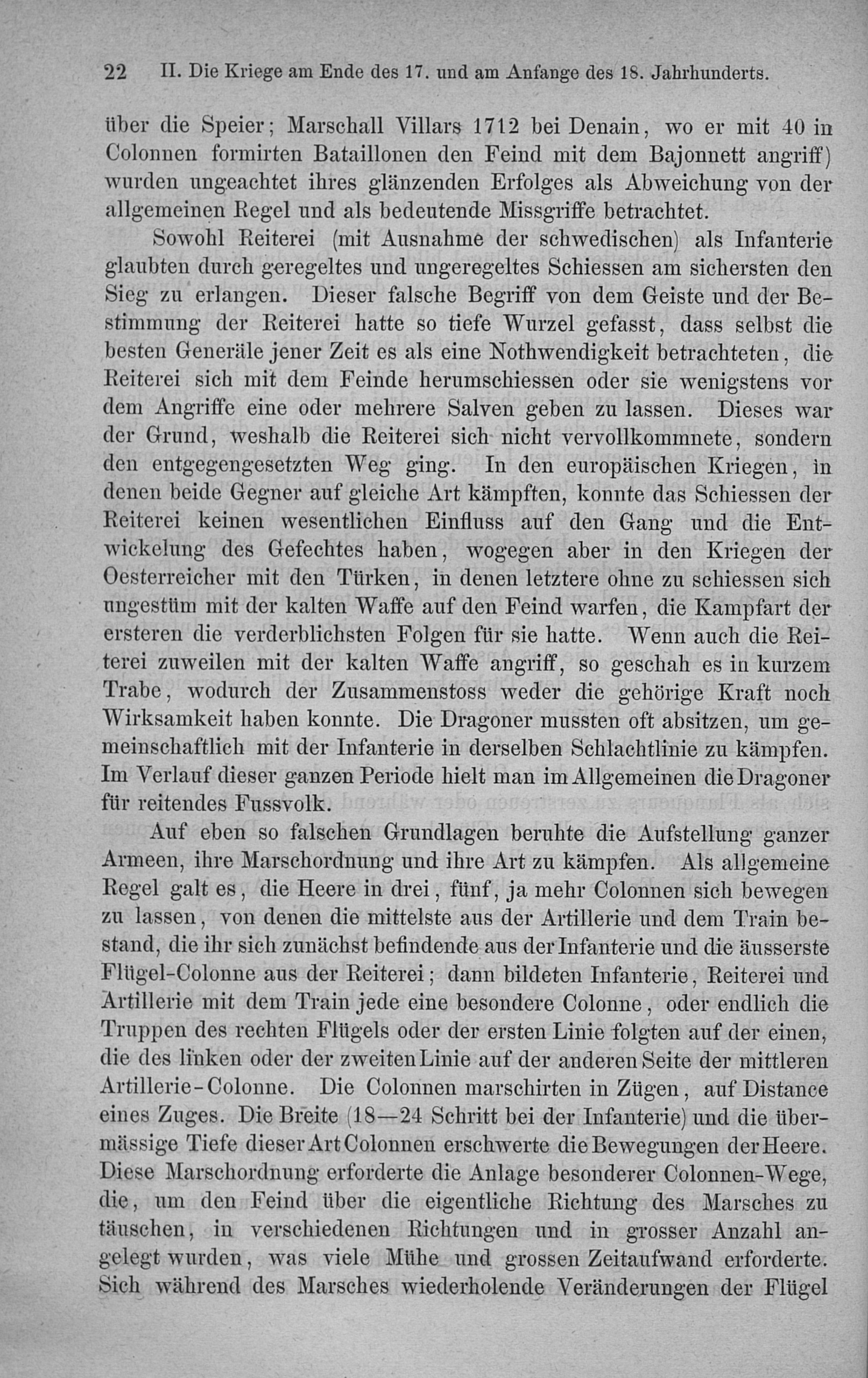 22 II. Die Kriege am Ende des 17. und am Anfange des 18. Jahrhunderts.

über die Speier; Marschall Villars 1712 bei Denain, wo er mit 40 in Colonnen formirten Bataillonen den Feind mit dem Bajonnett angriff) wurden ungeachtet ihres glänzenden Erfolges als Abweichung von der allgemeinen Regel und als bedeutende Missgriffe betrachtet.

Sowohl Reiterei (mit Ausnahme der schwedischen) als Infanterie glaubten durch geregeltes und ungeregeltes Schiessen am sichersten den Sieg zu erlangen. Dieser falsche Begriff von dem Geiste und der Bestimmung der Reiterei hatte so tiefe Wurzel gefasst, dass selbst die besten Generäle jener Zeit es als eine Nothwendigkeit betrachteten, die Reiterei sich mit dem Feinde herumschiessen oder sie wenigstens vor dem Angriffe eine oder mehrere Salven geben zu lassen. Dieses war der Grund, weshalb die Reiterei sich nicht vervollkommnete, sondern den entgegengesetzten Weg ging. In den europäischen Kriegen, in denen beide Gegner auf gleiche Art kämpften, konnte das Schiessen der Reiterei keinen wesentlichen Einfluss auf den Gang und die Entwickelung des Gefechtes haben, wogegen aber in den Kriegen der Oesterreicher mit den Türken, in denen letztere ohne zu schiessen sich ungestüm mit der kalten Waffe auf den Feind warfen, die Kampfart der ersteren die verderblichsten Folgen für sie hatte. Wenn auch die Reiterei zuweilen mit der kalten Waffe angriff, so geschah es in kurzem Trabe, wodurch der Zusammenstoss weder die gehörige Kraft noch Wirksamkeit haben konnte. Die Dragoner mussten oft absitzen, um gemeinschaftlich mit der Infanterie in derselben Schlachtlinie zu kämpfen. Im Verlauf dieser ganzen Periode hielt man im Allgemeinen die Dragoner für reitendes Fussvolk.

Auf eben so falschen Grundlagen beruhte die Aufstellung ganzer Armeen, ihre Marschordnung und ihre Art zu kämpfen. Als allgemeine Regel galt es, die Heere in drei, fünf, ja mehr Colonnen sich bewegen zu lassen, von denen die mittelste aus der Artillerie und dem Train bestand, die ihr sich zunächst befindende aus der Infanterie und die äusserste Flügel-Colonne aus der Reiterei; dann bildeten Infanterie, Reiterei und Artillerie mit dem Train jede eine besondere Colonne, oder endlich die Truppen des rechten Flügels oder der ersten Linie folgten auf der einen, die des linken oder der zweiten Linie auf der anderen Seite der mittleren Artillerie-Colonne. Die Colonnen marschirten in Zügen, auf Distance eines Zuges. Die Breite (18—24 Schritt bei der Infanterie) und die übermässige Tiefe dieser Art Colonnen erschwerte die Bewegungen der Heere. Diese Marschordnung erforderte die Anlage besonderer Colonnen-Wege, die, um den Feind über die eigentliche Richtung des Marsches zu täuschen, in verschiedenen Richtungen und in grosser Anzahl angelegt wurden, was viele Mühe und grossen Zeitaufwand erforderte. Sich während des Marsches wiederholende Veränderungen der Flügel